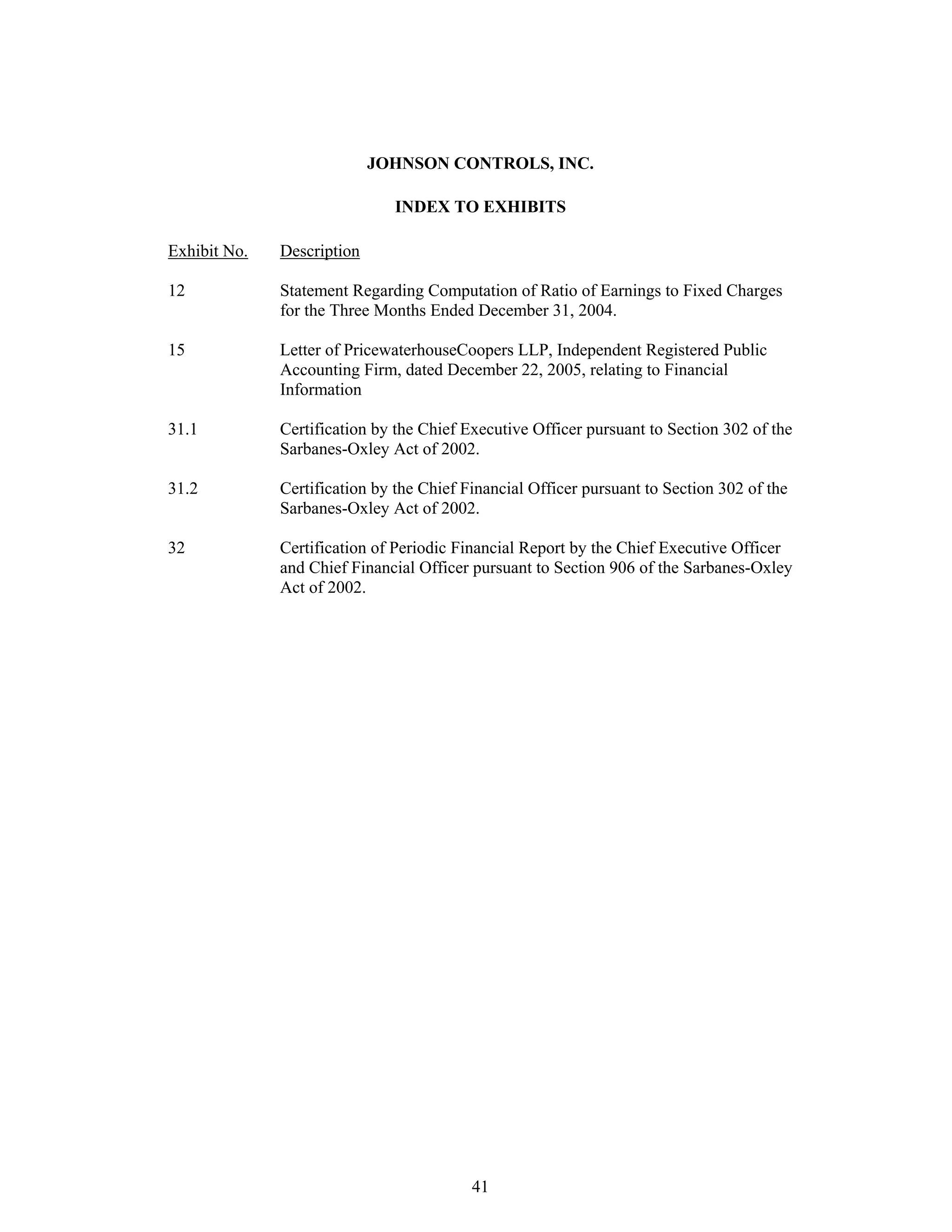 JOHNSON CONTROLS, INC.

INDEX TO EXHIBITS

| Exhibit No. | Description |
|---|---|
| 12 | Statement Regarding Computation of Ratio of Earnings to Fixed Charges for the Three Months Ended December 31, 2004. |
| 15 | Letter of PricewaterhouseCoopers LLP, Independent Registered Public Accounting Firm, dated December 22, 2005, relating to Financial Information |
| 31.1 | Certification by the Chief Executive Officer pursuant to Section 302 of the Sarbanes-Oxley Act of 2002. |
| 31.2 | Certification by the Chief Financial Officer pursuant to Section 302 of the Sarbanes-Oxley Act of 2002. |
| 32 | Certification of Periodic Financial Report by the Chief Executive Officer and Chief Financial Officer pursuant to Section 906 of the Sarbanes-Oxley Act of 2002. |

41